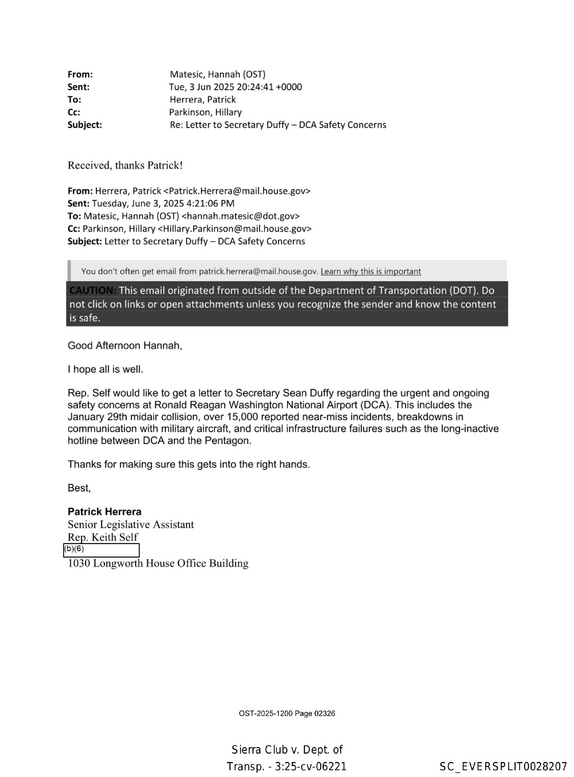 From: Matesic, Hannah (OST)
Sent: Tue, 3 Jun 2025 20:24:41 +0000
To: Herrera, Patrick
Cc: Parkinson, Hillary
Subject: Re: Letter to Secretary Duffy – DCA Safety Concerns

Received, thanks Patrick!

From: Herrera, Patrick <Patrick.Herrera@mail.house.gov>
Sent: Tuesday, June 3, 2025 4:21:06 PM
To: Matesic, Hannah (OST) <hannah.matesic@dot.gov>
Cc: Parkinson, Hillary <Hillary.Parkinson@mail.house.gov>
Subject: Letter to Secretary Duffy – DCA Safety Concerns

You don't often get email from patrick.herrera@mail.house.gov. Learn why this is important

CAUTION: This email originated from outside of the Department of Transportation (DOT). Do not click on links or open attachments unless you recognize the sender and know the content is safe.

Good Afternoon Hannah,

I hope all is well.

Rep. Self would like to get a letter to Secretary Sean Duffy regarding the urgent and ongoing safety concerns at Ronald Reagan Washington National Airport (DCA). This includes the January 29th midair collision, over 15,000 reported near-miss incidents, breakdowns in communication with military aircraft, and critical infrastructure failures such as the long-inactive hotline between DCA and the Pentagon.

Thanks for making sure this gets into the right hands.

Best,

Patrick Herrera
Senior Legislative Assistant
Rep. Keith Self
(b)(6)
1030 Longworth House Office Building

OST-2025-1200 Page 02326

Sierra Club v. Dept. of
Transp. - 3:25-cv-06221

SC_EVERSPLIT0028207